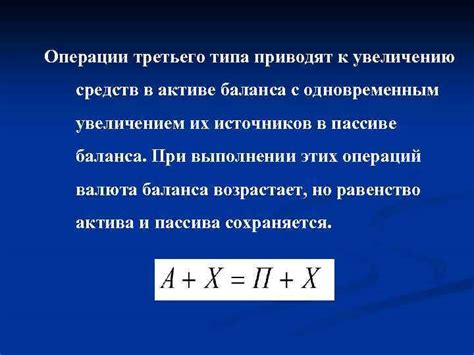 Операции третьего типа приводят к увеличению средств в активе баланса с одновременным увеличением их источников в пассиве баланса. При выполнении этих операций валюта баланса возрастает, но равенство актива и пассива сохраняется.

$А + Х = П + Х$